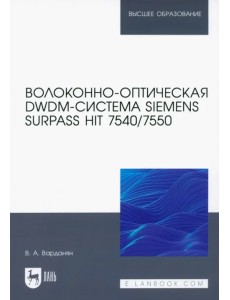 ВЫСШЕЕ ОБРАЗОВАНИЕ

ВОЛОКОННО-ОПТИЧЕСКАЯ DWDM-СИСТЕМА SIEMENS SURPASS HIT 7540/7550

В. А. Варданян

ЛАНЬ

E.LANBOOK.COM